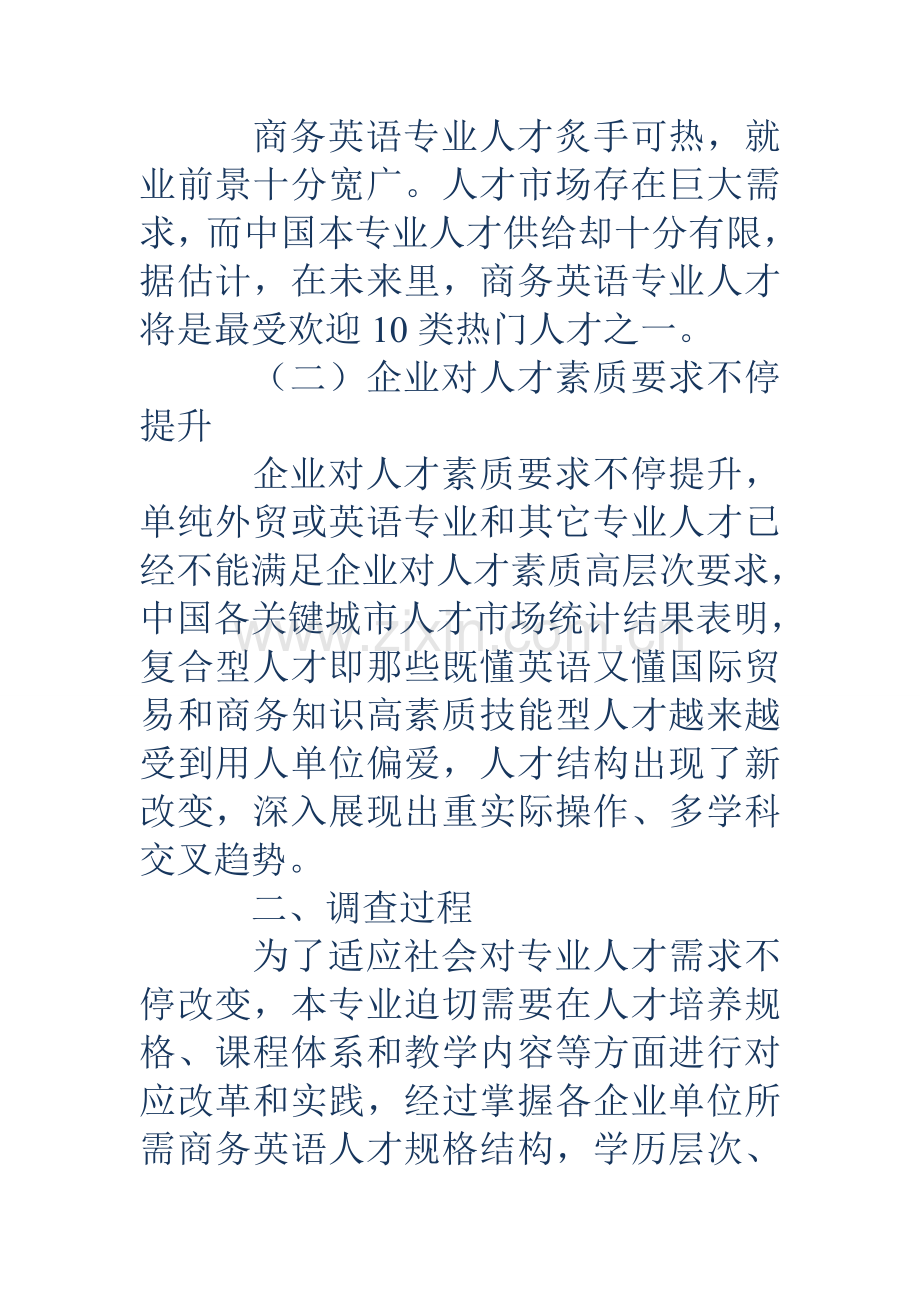 商务英语专业人才炙手可热，就业前景十分宽广。人才市场存在巨大需求，而中国本专业人才供给却十分有限，据估计，在未来里，商务英语专业人才将是最受欢迎10类热门人才之一。

（二）企业对人才素质要求不停提升

企业对人才素质要求不停提升，单纯外贸或英语专业和其它专业人才已经不能满足企业对人才素质高层次要求，中国各关键城市人才市场统计结果表明，复合型人才即那些既懂英语又懂国际贸易和商务知识高素质技能型人才越来越受到用人单位偏爱，人才结构出现了新改变，深入展现出重实际操作、多学科交叉趋势。

二、调查过程

为了适应社会对专业人才需求不停改变，本专业迫切需要在人才培养规格、课程体系和教学内容等方面进行对应改革和实践，经过掌握各企业单位所需商务英语人才规格结构，学历层次、

www.zixin.com.cn